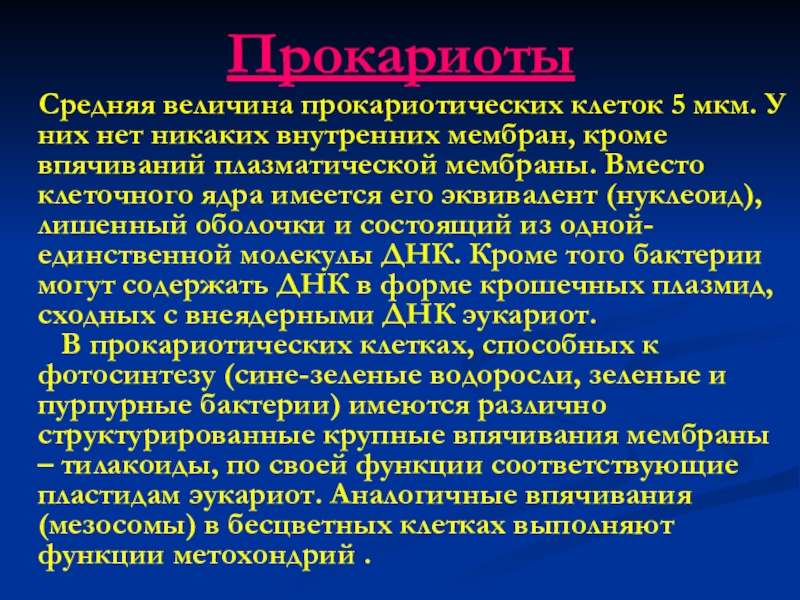 Прокариоты

Средняя величина прокариотических клеток 5 мкм. У них нет никаких внутренних мембран, кроме впячиваний плазматической мембраны. Вместо клеточного ядра имеется его эквивалент (нуклеоид), лишенный оболочки и состоящий из одной-единственной молекулы ДНК. Кроме того бактерии могут содержать ДНК в форме крошечных плазмид, сходных с внеядерными ДНК эукариот.

В прокариотических клетках, способных к фотосинтезу (сине-зеленые водоросли, зеленые и пурпурные бактерии) имеются различно структурированные крупные впячивания мембраны – тилакоиды, по своей функции соответствующие пластидам эукариот. Аналогичные впячивания (мезосомы) в бесцветных клетках выполняют функции метохондрий .